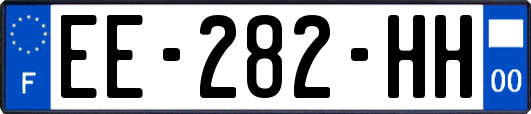 F
EE-282-HH
00